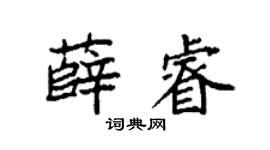 薛睿

词典网